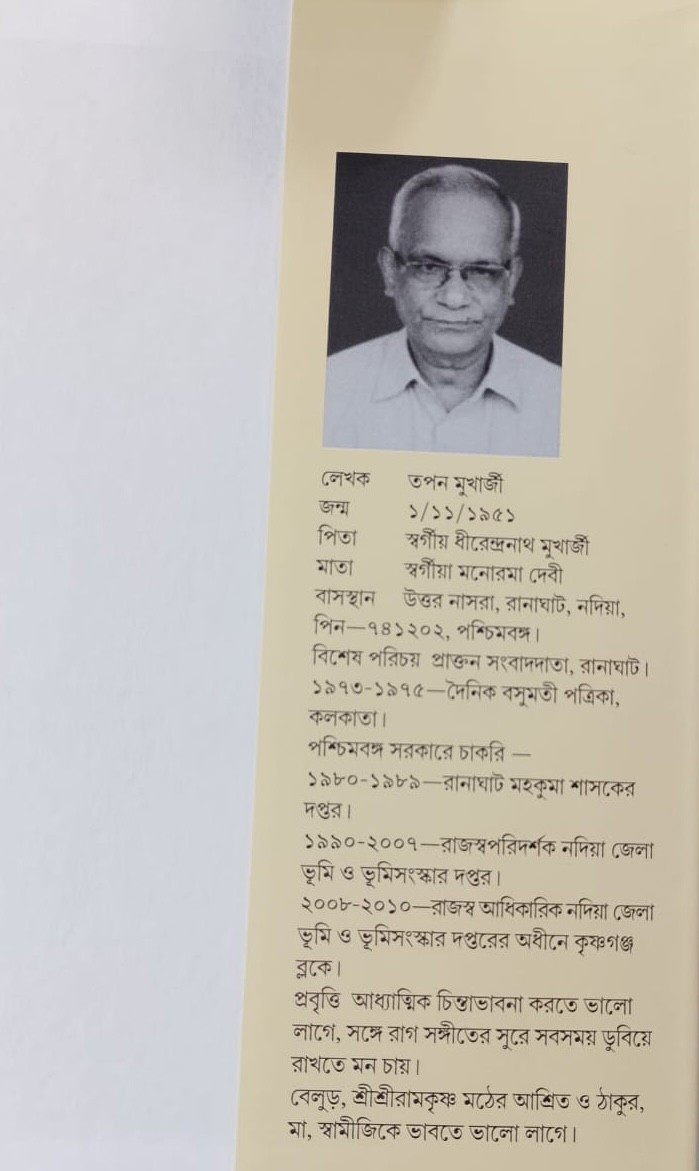 লেখক তপন মুখার্জী
জন্ম ১/১১/১৯৫১
পিতা স্বর্গীয় ধীরেন্দ্রনাথ মুখার্জী
মাতা স্বর্গীয়া মনোরমা দেবী
বাসস্থান উত্তর নাসরা, রানাঘাট, নদিয়া, পিন—৭৪১২০২, পশ্চিমবঙ্গ।

বিশেষ পরিচয় প্রাক্তন সংবাদদাতা, রানাঘাট। ১৯৭৩-১৯৭৫—দৈনিক বসুমতী পত্রিকা, কলকাতা।

পশ্চিমবঙ্গ সরকারে চাকরি —
১৯৮০-১৯৮৯—রানাঘাট মহকুমা শাসকের দপ্তর।

১৯৯০-২০০৭—রাজস্বপরিদর্শক নদিয়া জেলা ভূমি ও ভূমিসংস্কার দপ্তর।

২০০৮-২০১০—রাজস্ব আধিকারিক নদিয়া জেলা ভূমি ও ভূমিসংস্কার দপ্তরের অধীনে কৃষ্ণগঞ্জ ব্লকে।

প্রবৃত্তি আধ্যাত্মিক চিন্তাভাবনা করতে ভালো লাগে, সঙ্গে রাগ সঙ্গীতের সুরে সবসময় ডুবিয়ে রাখতে মন চায়।

বেলুড়, শ্রীশ্রীরামকৃষ্ণ মঠের আশ্রিত ও ঠাকুর, মা, স্বামীজিকে ভাবতে ভালো লাগে।